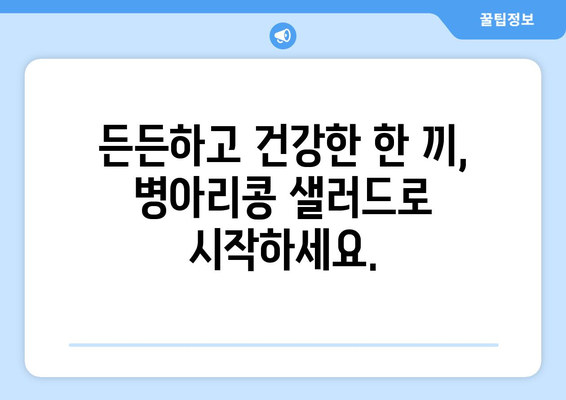 꿀팁정보

든든하고 건강한 한 끼, 병아리콩 샐러드로 시작하세요.